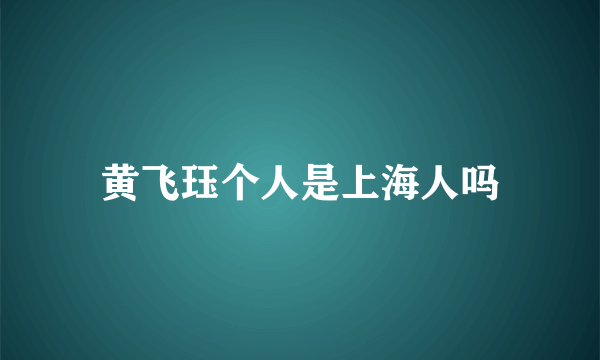 黄飞珏个人是上海人吗